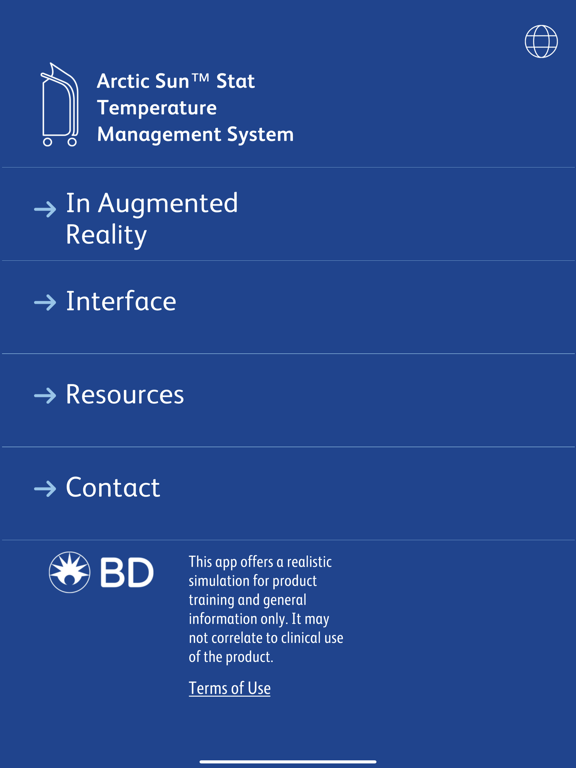 Arctic Sun™ Stat Temperature Management System

→ In Augmented Reality

→ Interface

→ Resources

→ Contact

BD

This app offers a realistic simulation for product training and general information only. It may not correlate to clinical use of the product.

Terms of Use